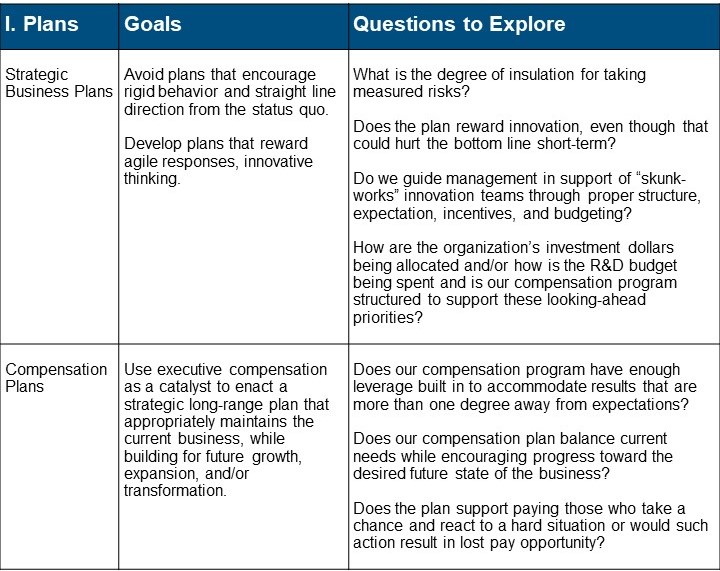 | I. Plans | Goals | Questions to Explore |
|---|---|---|
| Strategic Business Plans | Avoid plans that encourage rigid behavior and straight line direction from the status quo.<br><br>Develop plans that reward agile responses, innovative thinking. | What is the degree of insulation for taking measured risks?<br><br>Does the plan reward innovation, even though that could hurt the bottom line short-term?<br><br>Do we guide management in support of “skunk-works” innovation teams through proper structure, expectation, incentives, and budgeting?<br><br>How are the organization’s investment dollars being allocated and/or how is the R&D budget being spent and is our compensation program structured to support these looking-ahead priorities? |
| Compensation Plans | Use executive compensation as a catalyst to enact a strategic long-range plan that appropriately maintains the current business, while building for future growth, expansion, and/or transformation. | Does our compensation program have enough leverage built in to accommodate results that are more than one degree away from expectations?<br><br>Does our compensation plan balance current needs while encouraging progress toward the desired future state of the business?<br><br>Does the plan support paying those who take a chance and react to a hard situation or would such action result in lost pay opportunity? |